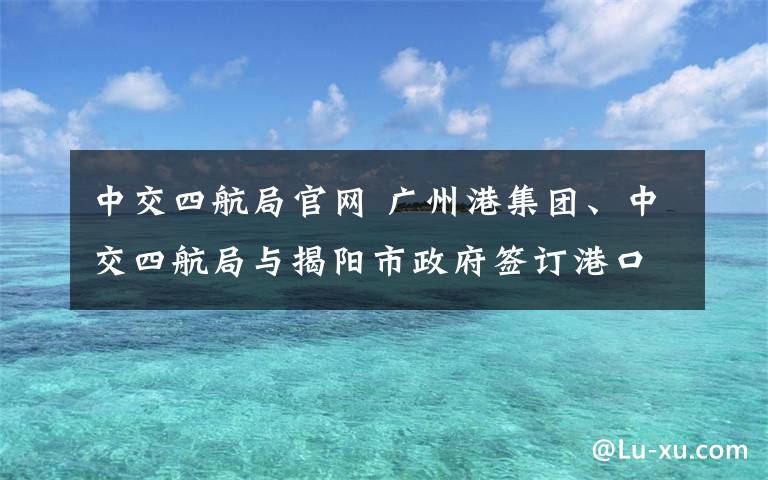 中交四航局官网 广州港集团、中交四航局与揭阳市政府签订港口

@Lu-xu.com